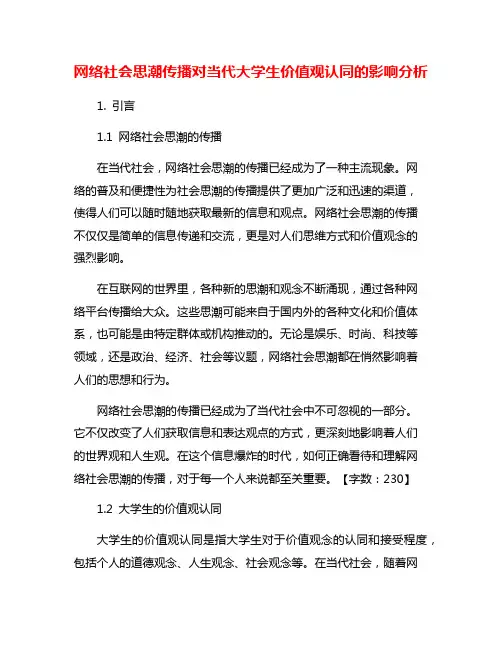 网络社会思潮传播对当代大学生价值观认同的影响分析

1. 引言

1.1 网络社会思潮的传播

在当代社会，网络社会思潮的传播已经成为了一种主流现象。网络的普及和便捷性为社会思潮的传播提供了更加广泛和迅速的渠道，使得人们可以随时随地获取最新的信息和观点。网络社会思潮的传播不仅仅是简单的信息传递和交流，更是对人们思维方式和价值观念的强烈影响。

在互联网的世界里，各种新的思潮和观念不断涌现，通过各种网络平台传播给大众。这些思潮可能来自于国内外的各种文化和价值体系，也可能是由特定群体或机构推动的。无论是娱乐、时尚、科技等领域，还是政治、经济、社会等议题，网络社会思潮都在悄然影响着人们的思想和行为。

网络社会思潮的传播已经成为了当代社会中不可忽视的一部分。它不仅改变了人们获取信息和表达观点的方式，更深刻地影响着人们的世界观和人生观。在这个信息爆炸的时代，如何正确看待和理解网络社会思潮的传播，对于每一个人来说都至关重要。【字数：230】

1.2 大学生的价值观认同

大学生的价值观认同是指大学生对于价值观念的认同和接受程度，包括个人的道德观念、人生观念、社会观念等。在当代社会，随着网